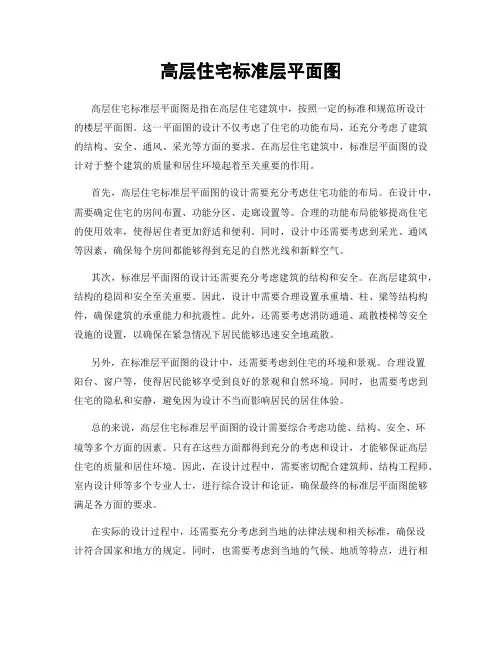 高层住宅标准层平面图

高层住宅标准层平面图是指在高层住宅建筑中，按照一定的标准和规范所设计的楼层平面图。这一平面图的设计不仅考虑了住宅的功能布局，还充分考虑了建筑的结构、安全、通风、采光等方面的要求。在高层住宅建筑中，标准层平面图的设计对于整个建筑的质量和居住环境起着至关重要的作用。

首先，高层住宅标准层平面图的设计需要充分考虑住宅功能的布局。在设计中，需要确定住宅的房间布置、功能分区、走廊设置等。合理的功能布局能够提高住宅的使用效率，使得居住者更加舒适和便利。同时，设计中还需要考虑到采光、通风等因素，确保每个房间都能够得到充足的自然光线和新鲜空气。

其次，标准层平面图的设计还需要充分考虑建筑的结构和安全。在高层建筑中，结构的稳固和安全至关重要。因此，设计中需要合理设置承重墙、柱、梁等结构构件，确保建筑的承重能力和抗震性。此外，还需要考虑消防通道、疏散楼梯等安全设施的设置，以确保在紧急情况下居民能够迅速安全地疏散。

另外，在标准层平面图的设计中，还需要考虑到住宅的环境和景观。合理设置阳台、窗户等，使得居民能够享受到良好的景观和自然环境。同时，也需要考虑到住宅的隐私和安静，避免因为设计不当而影响居民的居住体验。

总的来说，高层住宅标准层平面图的设计需要综合考虑功能、结构、安全、环境等多个方面的因素。只有在这些方面都得到充分的考虑和设计，才能够保证高层住宅的质量和居住环境。因此，在设计过程中，需要密切配合建筑师、结构工程师、室内设计师等多个专业人士，进行综合设计和论证，确保最终的标准层平面图能够满足各方面的要求。

在实际的设计过程中，还需要充分考虑到当地的法律法规和相关标准，确保设计符合国家和地方的规定。同时，也需要考虑到当地的气候、地质等特点，进行相